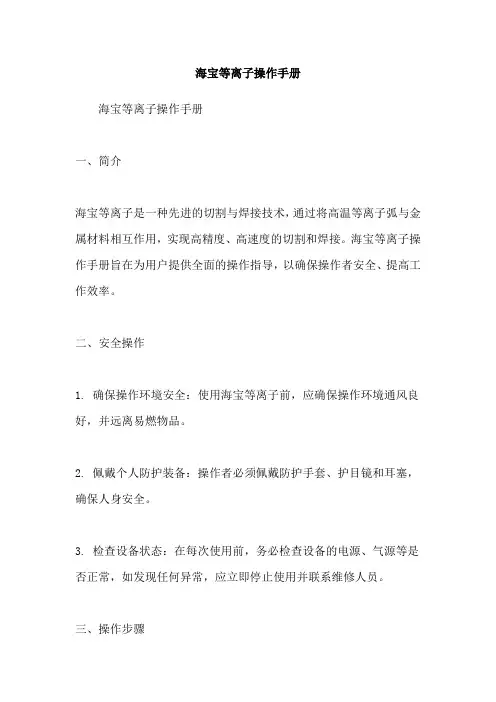 海宝等离子操作手册

海宝等离子操作手册

一、简介

海宝等离子是一种先进的切割与焊接技术，通过将高温等离子弧与金属材料相互作用，实现高精度、高速度的切割和焊接。海宝等离子操作手册旨在为用户提供全面的操作指导，以确保操作者安全、提高工作效率。

二、安全操作

1. 确保操作环境安全：使用海宝等离子前，应确保操作环境通风良好，并远离易燃物品。

2. 佩戴个人防护装备：操作者必须佩戴防护手套、护目镜和耳塞，确保人身安全。

3. 检查设备状态：在每次使用前，务必检查设备的电源、气源等是否正常，如发现任何异常，应立即停止使用并联系维修人员。

三、操作步骤